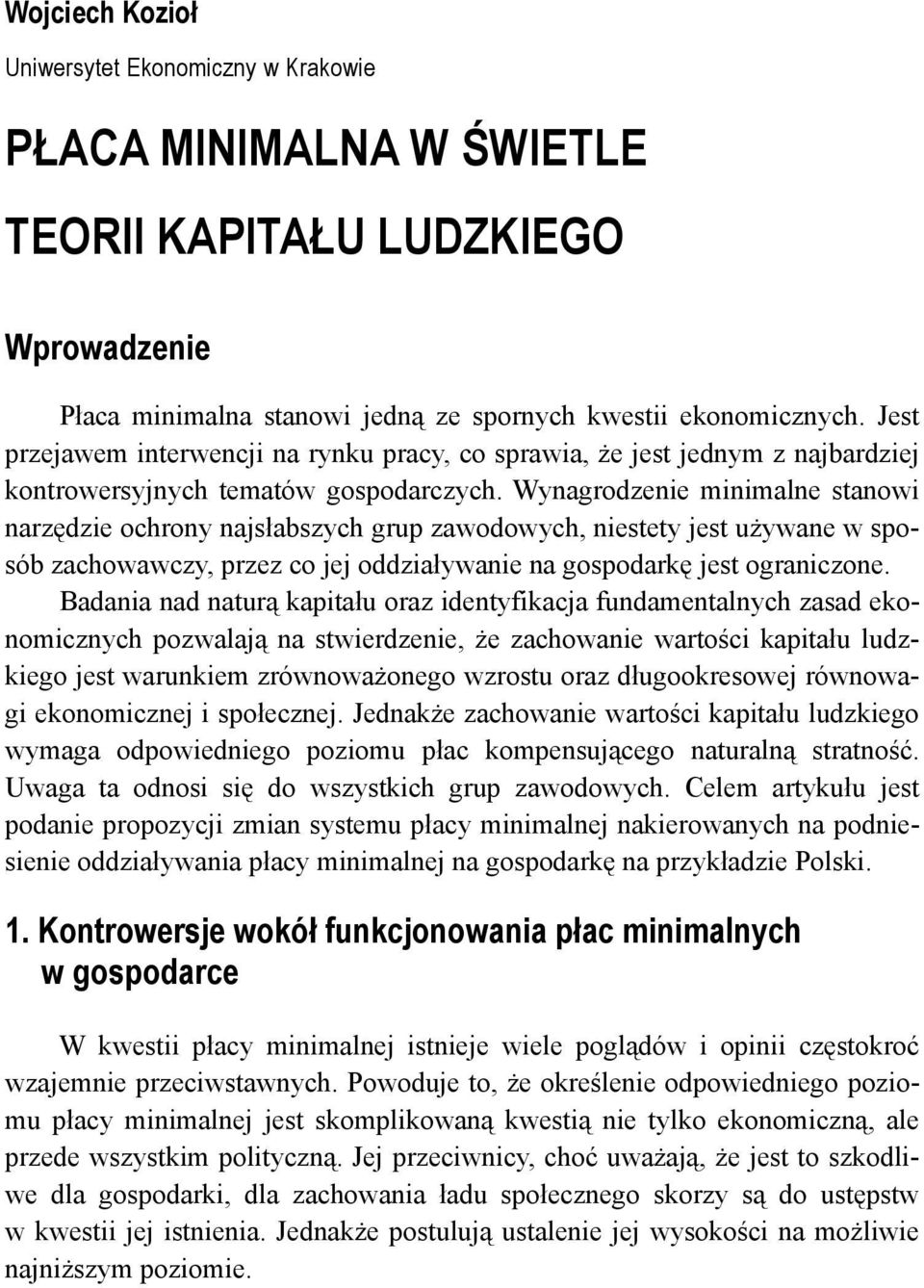 Wojciech Kozioł

Uniwersytet Ekonomiczny w Krakowie

PŁACA MINIMALNA W ŚWIETLE TEORII KAPITAŁU LUDZKIEGO

Wprowadzenie

Płaca minimalna stanowi jedną ze spornych kwestii ekonomicznych. Jest przejawem interwencji na rynku pracy, co sprawia, że jest jednym z najbardziej kontrowersyjnych tematów gospodarczych. Wynagrodzenie minimalne stanowi narzędzie ochrony najsłabszych grup zawodowych, niestety jest używane w sposób zachowawczy, przez co jej oddziaływanie na gospodarkę jest ograniczone.

Badania nad naturą kapitału oraz identyfikacja fundamentalnych zasad ekonomicznych pozwalają na stwierdzenie, że zachowanie wartości kapitału ludzkiego jest warunkiem zrównoważonego wzrostu oraz długookresowej równowagi ekonomicznej i społecznej. Jednakże zachowanie wartości kapitału ludzkiego wymaga odpowiedniego poziomu płac kompensującego naturalną stratność. Uwaga ta odnosi się do wszystkich grup zawodowych. Celem artykułu jest podanie propozycji zmian systemu płacy minimalnej nakierowanych na podniesienie oddziaływania płacy minimalnej na gospodarkę na przykładzie Polski.

1. Kontrowersje wokół funkcjonowania płac minimalnych w gospodarce

W kwestii płacy minimalnej istnieje wiele poglądów i opinii częstokroć wzajemnie przeciwstawnych. Powoduje to, że określenie odpowiedniego poziomu płacy minimalnej jest skomplikowaną kwestią nie tylko ekonomiczną, ale przede wszystkim polityczną. Jej przeciwnicy, choć uważają, że jest to szkodliwe dla gospodarki, dla zachowania ładu społecznego skorzy są do ustępstw w kwestii jej istnienia. Jednakże postulują ustalenie jej wysokości na możliwie najniższym poziomie.